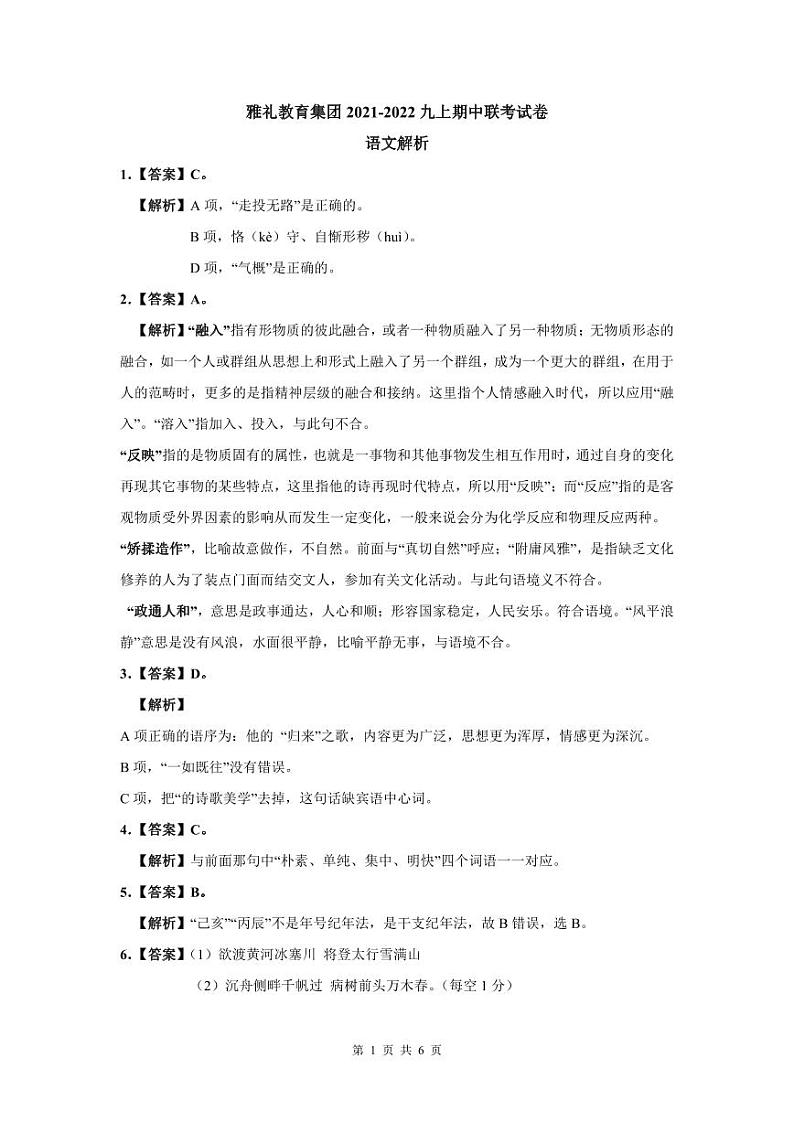 雅礼教育集团 2021-2022 九上期中联考试卷

语文解析

1.【答案】C。

【解析】A 项，“走投无路”是正确的。

B 项，恪（kè）守、自惭形秽（huì）。

D 项，“气概”是正确的。

2.【答案】A。

【解析】“融入”指有形物质的彼此融合，或者一种物质融入了另一种物质；无物质形态的融合，如一个人或群组从思想上和形式上融入了另一个群组，成为一个更大的群组，在用于人的范畴时，更多的是指精神层级的融合和接纳。这里指个人情感融入时代，所以应用“融入”。“溶入”指加入、投入，与此句不合。

“反映”指的是物质固有的属性，也就是一事物和其他事物发生相互作用时，通过自身的变化再现其它事物的某些特点，这里指他的诗再现时代特点，所以用“反映”；而“反应”指的是客观物质受外界因素的影响从而发生一定变化，一般来说会分为化学反应和物理反应两种。

“矫揉造作”，比喻故意做作，不自然。前面与“真切自然”呼应；“附庸风雅”，是指缺乏文化修养的人为了装点门面而结交文人，参加有关文化活动。与此句语境义不符合。

“政通人和”，意思是政事通达，人心和顺；形容国家稳定，人民安乐。符合语境。“风平浪静”意思是没有风浪，水面很平静，比喻平静无事，与语境不合。

3.【答案】D。

【解析】

A 项正确的语序为：他的 “归来”之歌，内容更为广泛，思想更为浑厚，情感更为深沉。

B 项，“一如既往”没有错误。

C 项，把“的诗歌美学”去掉，这句话缺宾语中心词。

4.【答案】C。

【解析】与前面那句中“朴素、单纯、集中、明快”四个词语一一对应。

5.【答案】B。

【解析】“己亥”“丙辰”不是年号纪年法，是干支纪年法，故 B 错误，选 B。

6.【答案】（1）欲渡黄河冰塞川 将登太行雪满山

（2）沉舟侧畔千帆过 病树前头万木春。（每空 1 分）

第 1 页 共 6 页